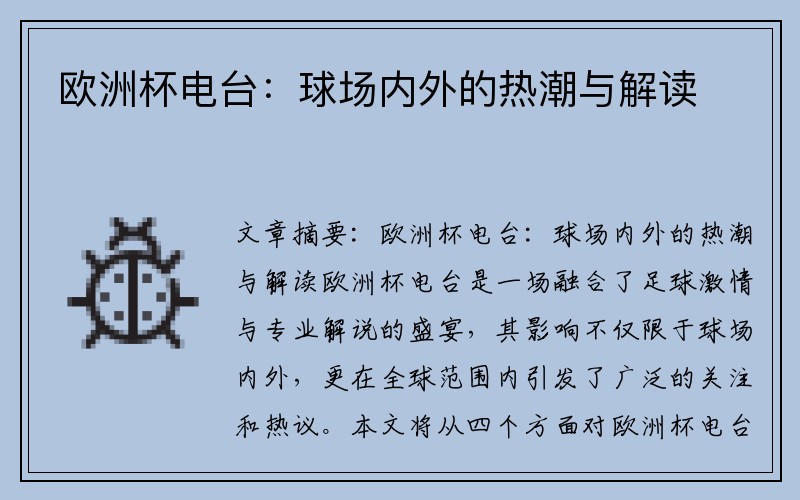 欧洲杯电台：球场内外的热潮与解读

文章摘要：欧洲杯电台：球场内外的热潮与解读欧洲杯电台是一场融合了足球激情与专业解说的盛宴，其影响不仅限于球场内外，更在全球范围内引发了广泛的关注和热议。本文将从四个方面对欧洲杯电台